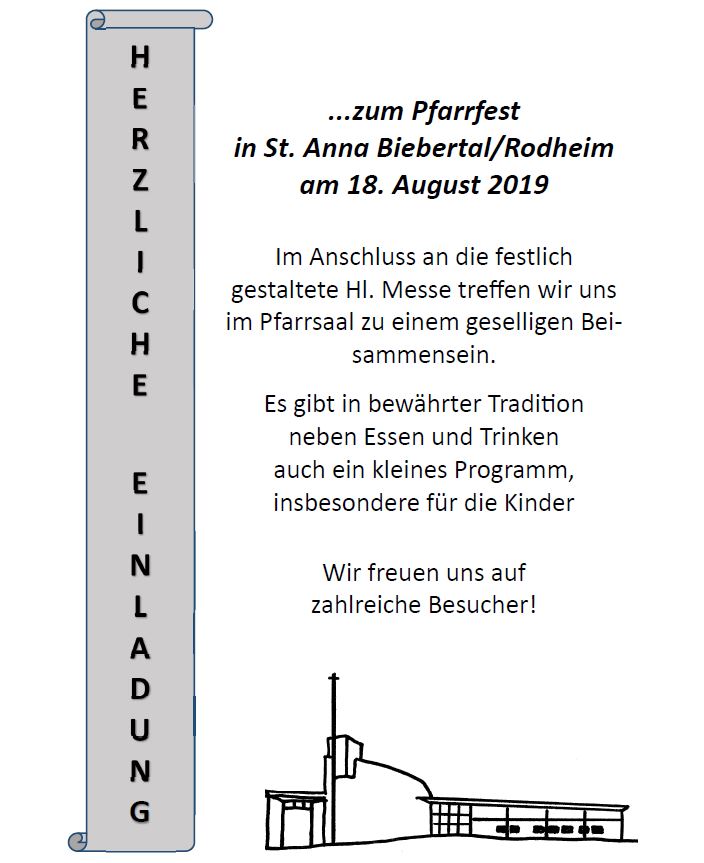 HERZLICHE EINLADUNG

...zum Pfarrfest in St. Anna Biebertal/Rodheim am 18. August 2019

Im Anschluss an die festlich gestaltete Hl. Messe treffen wir uns im Pfarrsaal zu einem geselligen Beisammensein.

Es gibt in bewährter Tradition neben Essen und Trinken auch ein kleines Programm, insbesondere für die Kinder

Wir freuen uns auf zahlreiche Besucher!